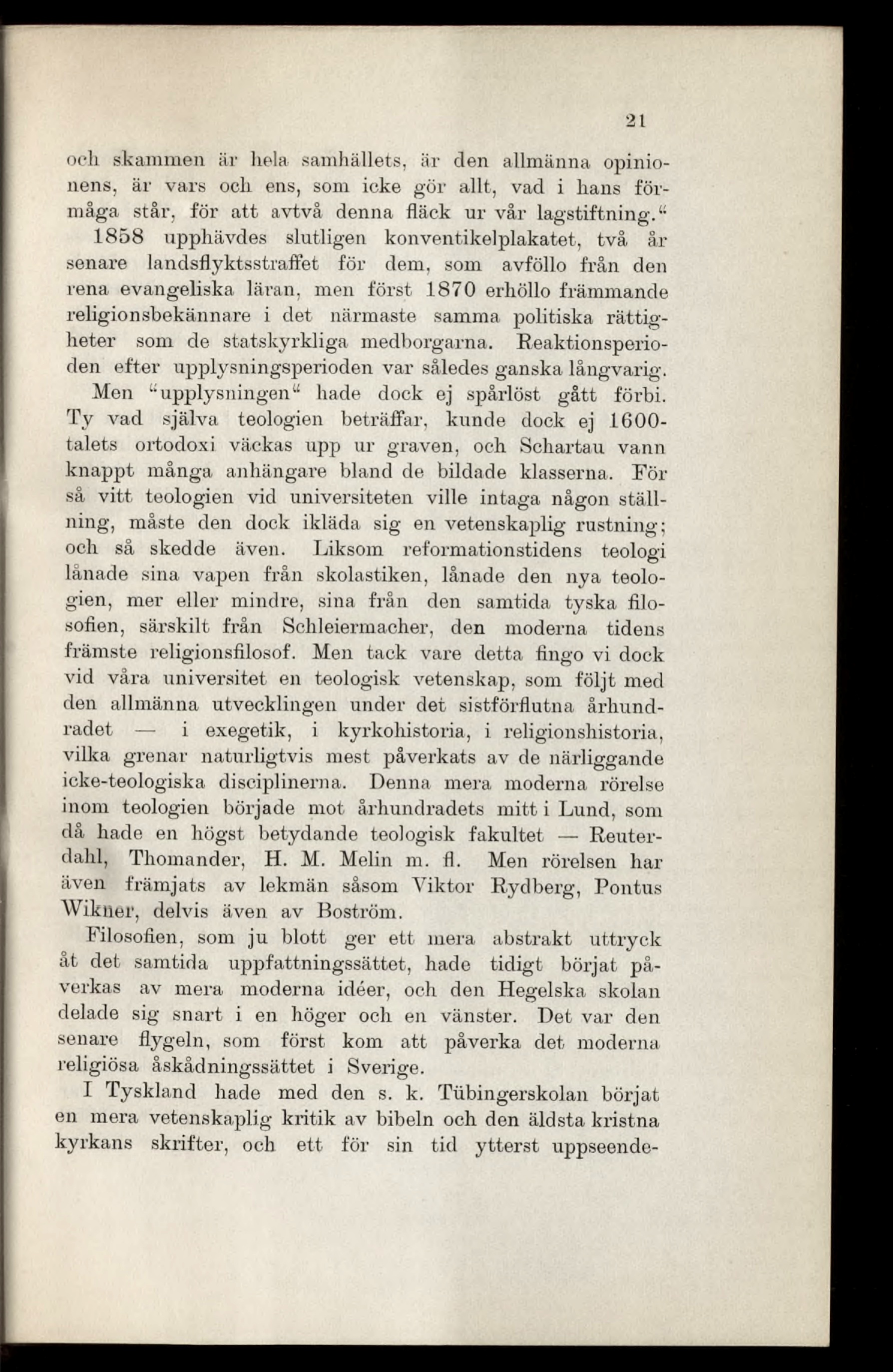 21

och skammen är hela samhällets, är den allmänna opinionens, är vars och ens, som icke gör allt, vad i hans förmåga står, för att avtvå denna fläck ur vår lagstiftning."

1858 upphävdes slutligen konventikelplakatet, två år senare landsflyktsstraffet för dem, som avföllo från den rena evangeliska läran, men först 1870 erhöllo främmande religionsbekännare i det närmaste samma politiska rättigheter som de statskyrkliga medborgarna. Reaktionsperioden efter upplysningsperioden var således ganska långvarig.

Men "upplysningen" hade dock ej spårlöst gått förbi. Ty vad själva teologien beträffar, kunde dock ej 1600-talets ortodoxi väckas upp ur graven, och Schartau vann knappt många anhängare bland de bildade klasserna. För så vitt teologien vid universiteten ville intaga någon ställning, måste den dock ikläda sig en vetenskaplig rustning; och så skedde även. Liksom reformationstidens teologi lånade sina vapen från skolastiken, lånade den nya teologien, mer eller mindre, sina från den samtida tyska filosofien, särskilt från Schleiermacher, den moderna tidens främste religionsfilosof. Men tack vare detta fingo vi dock vid våra universitet en teologisk vetenskap, som följt med den allmänna utvecklingen under det sistförflutna århundradet — i exegetik, i kyrkohistoria, i religionshistoria, vilka grenar naturligtvis mest påverkats av de närliggande icke-teologiska disciplinerna. Denna mera moderna rörelse inom teologien började mot århundradets mitt i Lund, som då hade en högst betydande teologisk fakultet — Reuterdahl, Thomander, H. M. Melin m. fl. Men rörelsen har även främjats av lekmän såsom Viktor Rydberg, Pontus Wikner, delvis även av Boström.

Filosofien, som ju blott ger ett mera abstrakt uttryck åt det samtida uppfattningssättet, hade tidigt börjat påverkas av mera moderna idéer, och den Hegelska skolan delade sig snart i en höger och en vänster. Det var den senare flygeln, som först kom att påverka det moderna religiösa åskådningssättet i Sverige.

I Tyskland hade med den s. k. Tübingerskolan börjat en mera vetenskaplig kritik av bibeln och den äldsta kristna kyrkans skrifter, och ett för sin tid ytterst uppseende-